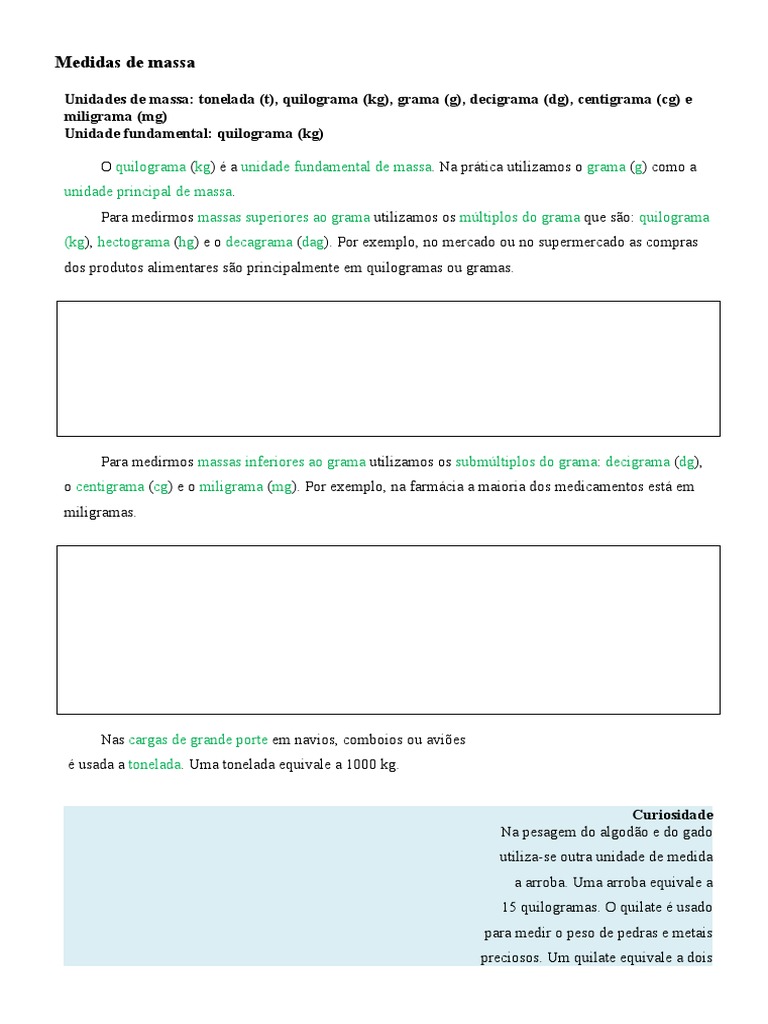 Medidas de massa

Unidades de massa: tonelada (t), quilograma (kg), grama (g), decigrama (dg), centigrama (cg) e miligrama (mg)
Unidade fundamental: quilograma (kg)

O quilograma (kg) é a unidade fundamental de massa. Na prática utilizamos o grama (g) como a unidade principal de massa.

Para medirmos massas superiores ao grama utilizamos os múltiplos do grama que são: quilograma (kg), hectograma (hg) e o decagrama (dag). Por exemplo, no mercado ou no supermercado as compras dos produtos alimentares são principalmente em quilogramas ou gramas.

Para medirmos massas inferiores ao grama utilizamos os submúltiplos do grama: decigrama (dg), o centigrama (cg) e o miligrama (mg). Por exemplo, na farmácia a maioria dos medicamentos está em miligramas.

Nas cargas de grande porte em navios, comboios ou aviões é usada a tonelada. Uma tonelada equivale a 1000 kg.

Curiosidade
Na pesagem do algodão e do gado utiliza-se outra unidade de medida a arroba. Uma arroba equivale a 15 quilogramas. O quilate é usado para medir o peso de pedras e metais preciosos. Um quilate equivale a dois